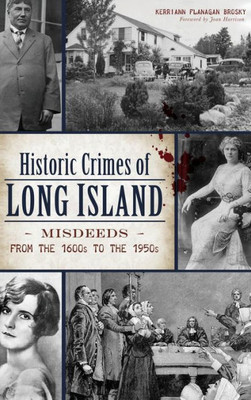 KERRIANN FLANAGAN BROSKY
Foreword by Joan Harrison

Historic Crimes of
LONG ISLAND

- MISDEEDS -
FROM THE 1600s TO THE 1950s